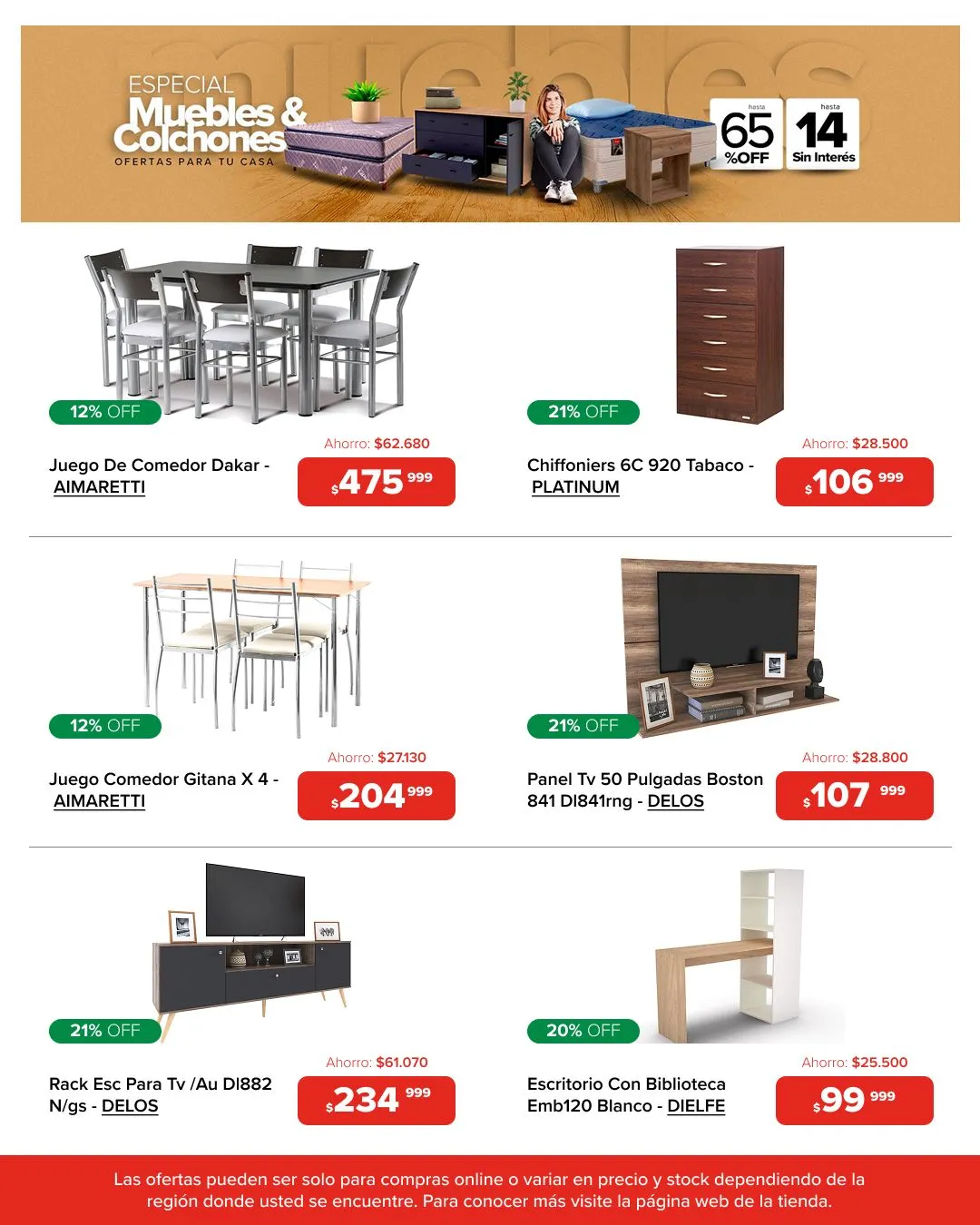 muebles

ESPECIAL
Muebles & Colchones
OFERTAS PARA TU CASA

hasta
65
%OFF

hasta
14
Sin Interés

12% OFF

Ahorro: $62.680

Juego De Comedor Dakar - AIMARETTI

$475 999

21% OFF

Ahorro: $28.500

Chiffoniers 6C 920 Tabaco - PLATINUM

$106 999

12% OFF

Ahorro: $27.130

Juego Comedor Gitana X 4 - AIMARETTI

$204 999

21% OFF

Ahorro: $28.800

Panel Tv 50 Pulgadas Boston 841 Dl841rng - DELOS

$107 999

21% OFF

Ahorro: $61.070

Rack Esc Para Tv /Au Dl882 N/gs - DELOS

$234 999

20% OFF

Ahorro: $25.500

Escritorio Con Biblioteca Emb120 Blanco - DIELFE

$99 999

Las ofertas pueden ser solo para compras online o variar en precio y stock dependiendo de la región donde usted se encuentre. Para conocer más visite la página web de la tienda.